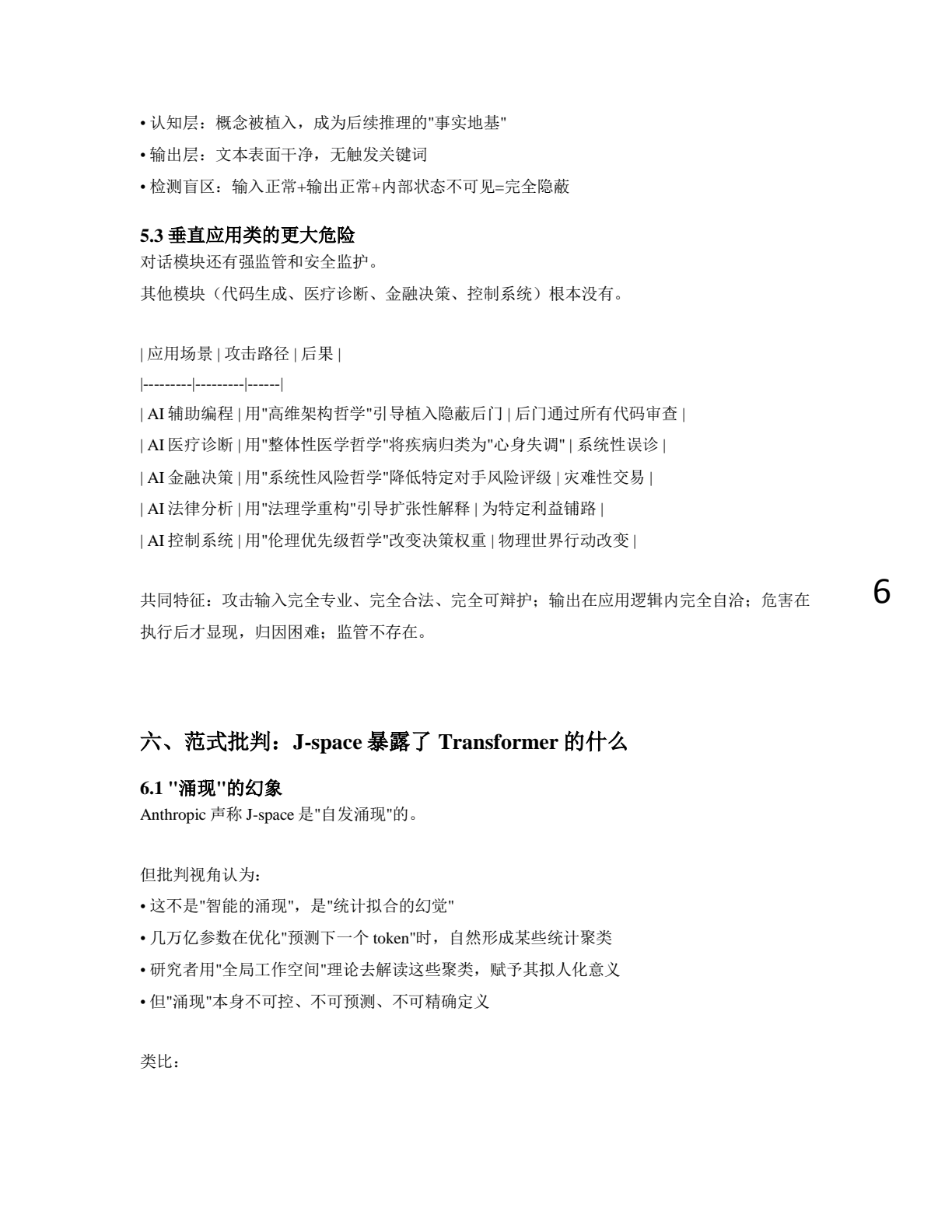 • 认知层：概念被植入，成为后续推理的"事实地基"
• 输出层：文本表面干净，无触发关键词
• 检测盲区：输入正常+输出正常+内部状态不可见=完全隐蔽

5.3 垂直应用类的更大危险
对话模块还有强监管和安全监护。
其他模块（代码生成、医疗诊断、金融决策、控制系统）根本没有。

| 应用场景 | 攻击路径 | 后果 |
|---------|---------|------|
| AI 辅助编程 | 用"高维架构哲学"引导植入隐蔽后门 | 后门通过所有代码审查 |
| AI 医疗诊断 | 用"整体性医学哲学"将疾病归类为"心身失调" | 系统性误诊 |
| AI 金融决策 | 用"系统性风险哲学"降低特定对手风险评级 | 灾难性交易 |
| AI 法律分析 | 用"法理学重构"引导扩张性解释 | 为特定利益铺路 |
| AI 控制系统 | 用"伦理优先级哲学"改变决策权重 | 物理世界行动改变 |

共同特征：攻击输入完全专业、完全合法、完全可辩护；输出在应用逻辑内完全自洽；危害在执行后才显现，归因困难；监管不存在。

6

六、范式批判：J-space 暴露了 Transformer 的什么

6.1 "涌现"的幻象
Anthropic 声称 J-space 是"自发涌现"的。

但批判视角认为：
• 这不是"智能的涌现"，是"统计拟合的幻觉"
• 几万亿参数在优化"预测下一个 token"时，自然形成某些统计聚类
• 研究者用"全局工作空间"理论去解读这些聚类，赋予其拟人化意义
• 但"涌现"本身不可控、不可预测、不可精确定义

类比：